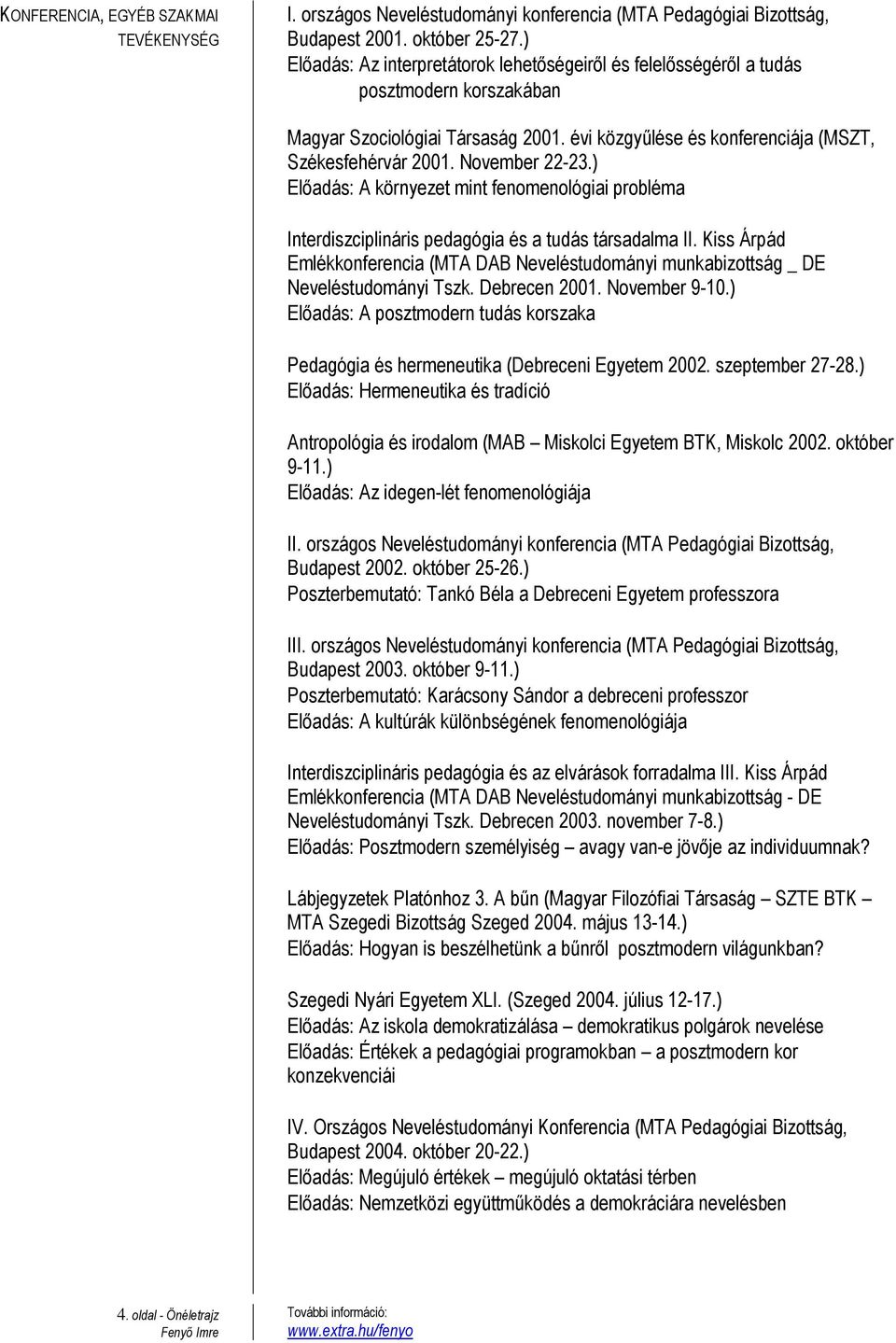 KONFERENCIA, EGYÉB SZAKMAI TEVÉKENYSÉG

I. országos Neveléstudományi konferencia (MTA Pedagógiai Bizottság, Budapest 2001. október 25-27.)
Előadás: Az interpretátorok lehetőségeiről és felelősségéről a tudás posztmodern korszakában

Magyar Szociológiai Társaság 2001. évi közgyűlése és konferenciája (MSZT, Székesfehérvár 2001. November 22-23.)
Előadás: A környezet mint fenomenológiai probléma

Interdiszciplináris pedagógia és a tudás társadalma II. Kiss Árpád Emlékkonferencia (MTA DAB Neveléstudományi munkabizottság _ DE Neveléstudományi Tszk. Debrecen 2001. November 9-10.)
Előadás: A posztmodern tudás korszaka

Pedagógia és hermeneutika (Debreceni Egyetem 2002. szeptember 27-28.)
Előadás: Hermeneutika és tradíció

Antropológia és irodalom (MAB – Miskolci Egyetem BTK, Miskolc 2002. október 9-11.)
Előadás: Az idegen-lét fenomenológiája

II. országos Neveléstudományi konferencia (MTA Pedagógiai Bizottság, Budapest 2002. október 25-26.)
Poszterbemutató: Tankó Béla a Debreceni Egyetem professzora

III. országos Neveléstudományi konferencia (MTA Pedagógiai Bizottság, Budapest 2003. október 9-11.)
Poszterbemutató: Karácsony Sándor a debreceni professzor
Előadás: A kultúrák különbségének fenomenológiája

Interdiszciplináris pedagógia és az elvárások forradalma III. Kiss Árpád Emlékkonferencia (MTA DAB Neveléstudományi munkabizottság - DE Neveléstudományi Tszk. Debrecen 2003. november 7-8.)
Előadás: Posztmodern személyiség – avagy van-e jövője az individuumnak?

Lábjegyzetek Platónhoz 3. A bűn (Magyar Filozófiai Társaság – SZTE BTK – MTA Szegedi Bizottság Szeged 2004. május 13-14.)
Előadás: Hogyan is beszélhetünk a bűnről posztmodern világunkban?

Szegedi Nyári Egyetem XLI. (Szeged 2004. július 12-17.)
Előadás: Az iskola demokratizálása – demokratikus polgárok nevelése
Előadás: Értékek a pedagógiai programokban – a posztmodern kor konzekvenciái

IV. Országos Neveléstudományi Konferencia (MTA Pedagógiai Bizottság, Budapest 2004. október 20-22.)
Előadás: Megújuló értékek – megújuló oktatási térben
Előadás: Nemzetközi együttműködés a demokráciára nevelésben

4. oldal - Önéletrajz
Fenyő Imre

További információ:
www.extra.hu/fenyo